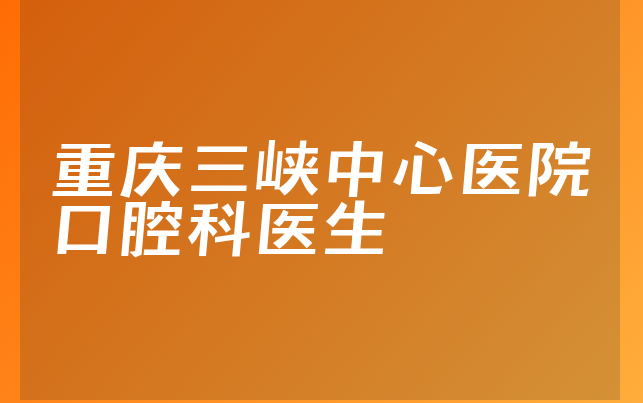 重庆三峡中心医院口腔科医生